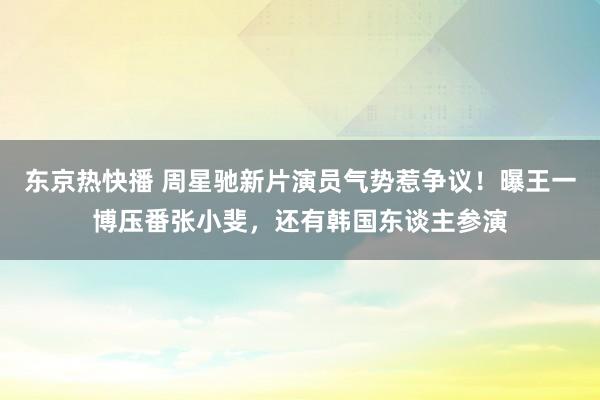 东京热快播 周星驰新片演员气势惹争议！曝王一博压番张小斐，还有韩国东谈主参演